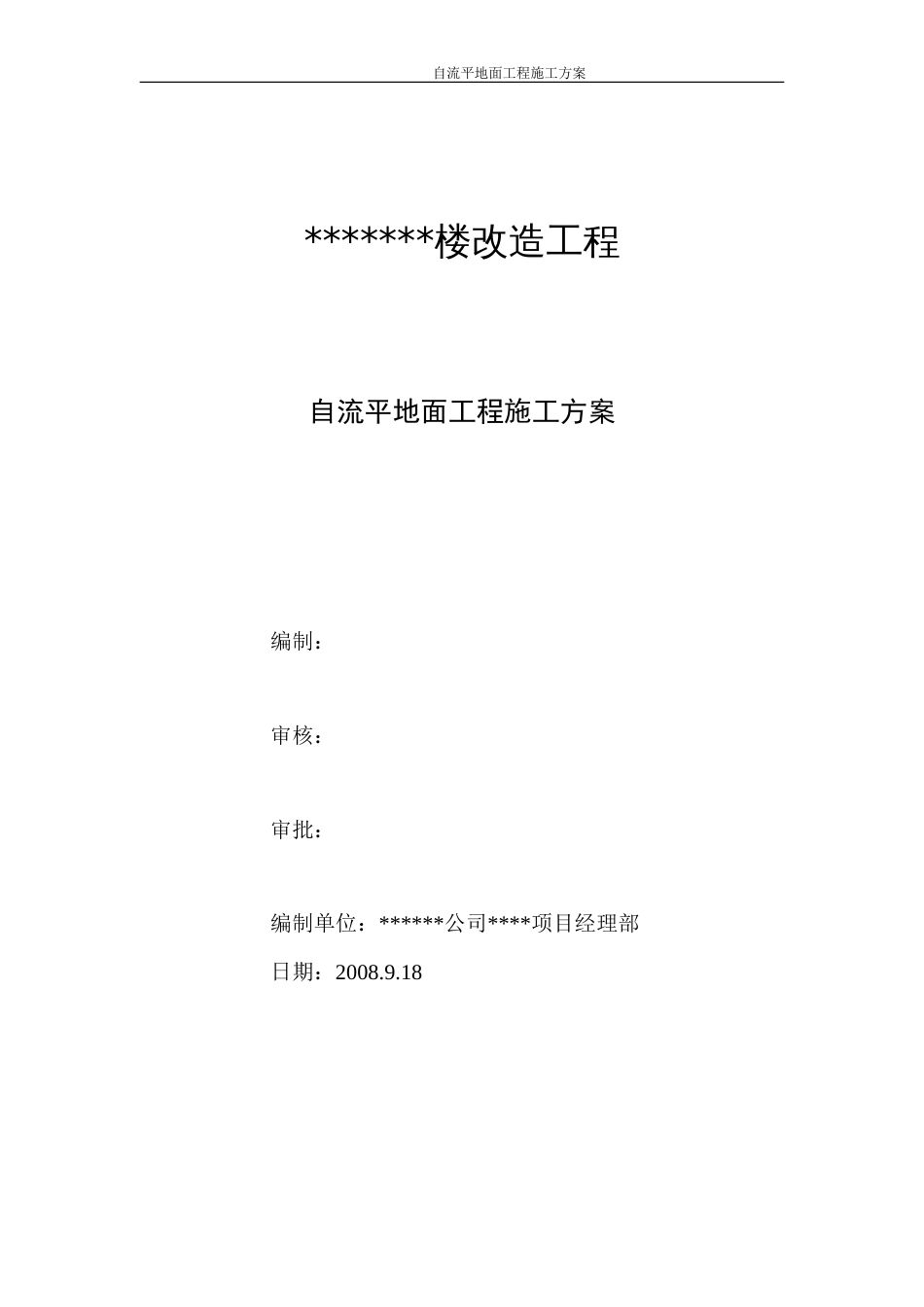 自流平地面工程施工方案

*******楼改造工程

自流平地面工程施工方案

编制：

审核：

审批：

编制单位：******公司****项目经理部

日期：2008.9.18